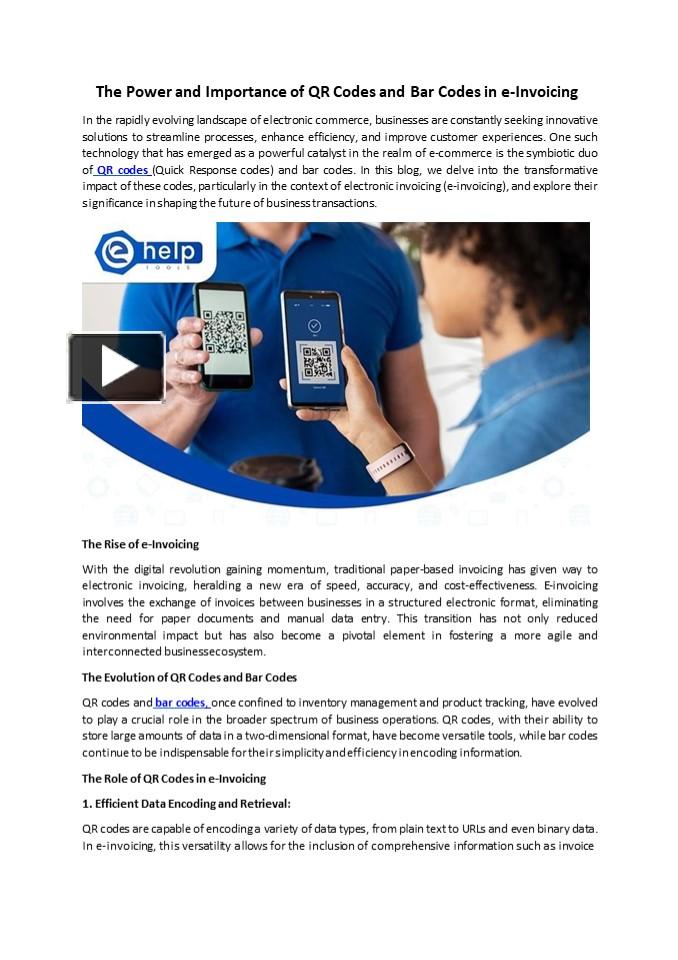 The Power and Importance of QR Codes and Bar Codes in e-Invoicing

In the rapidly evolving landscape of electronic commerce, businesses are constantly seeking innovative solutions to streamline processes, enhance efficiency, and improve customer experiences. One such technology that has emerged as a powerful catalyst in the realm of e-commerce is the symbiotic duo of QR codes (Quick Response codes) and bar codes. In this blog, we delve into the transformative impact of these codes, particularly in the context of electronic invoicing (e-invoicing), and explore their significance in shaping the future of business transactions.

e help TOOLS

The Rise of e-Invoicing

With the digital revolution gaining momentum, traditional paper-based invoicing has given way to electronic invoicing, heralding a new era of speed, accuracy, and cost-effectiveness. E-invoicing involves the exchange of invoices between businesses in a structured electronic format, eliminating the need for paper documents and manual data entry. This transition has not only reduced environmental impact but has also become a pivotal element in fostering a more agile and interconnected businessecosystem.

The Evolution of QR Codes and Bar Codes

QR codes and bar codes, once confined to inventory management and product tracking, have evolved to play a crucial role in the broader spectrum of business operations. QR codes, with their ability to store large amounts of data in a two-dimensional format, have become versatile tools, while bar codes continue to be indispensable for their simplicity and efficiency in encoding information.

The Role of QR Codes in e-Invoicing

1. Efficient Data Encoding and Retrieval:

QR codes are capable of encoding a variety of data types, from plain text to URLs and even binary data. In e-invoicing, this versatility allows for the inclusion of comprehensive information such as invoice